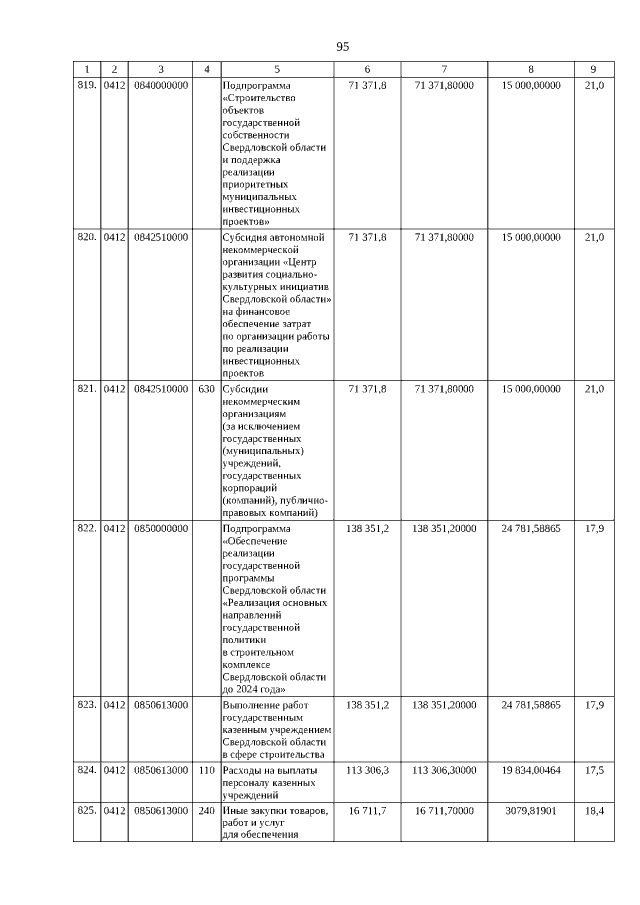 95

| 1 | 2 | 3 | 4 | 5 | 6 | 7 | 8 | 9 |
|---|---|---|---|---|---|---|---|---|
| 819. | 0412 | 0840000000 | | Подпрограмма «Строительство объектов государственной собственности Свердловской области и поддержка реализации приоритетных муниципальных инвестиционных проектов» | 71 371,8 | 71 371,80000 | 15 000,00000 | 21,0 |
| 820. | 0412 | 0842510000 | | Субсидия автономной некоммерческой организации «Центр развития социально-культурных инициатив Свердловской области» на финансовое обеспечение затрат по организации работы по реализации инвестиционных проектов | 71 371,8 | 71 371,80000 | 15 000,00000 | 21,0 |
| 821. | 0412 | 0842510000 | 630 | Субсидии некоммерческим организациям (за исключением государственных (муниципальных) учреждений, государственных корпораций (компаний), публично-правовых компаний) | 71 371,8 | 71 371,80000 | 15 000,00000 | 21,0 |
| 822. | 0412 | 0850000000 | | Подпрограмма «Обеспечение реализации государственной программы Свердловской области «Реализация основных направлений государственной политики в строительном комплексе Свердловской области до 2024 года» | 138 351,2 | 138 351,20000 | 24 781,58865 | 17,9 |
| 823. | 0412 | 0850613000 | | Выполнение работ государственным казенным учреждением Свердловской области в сфере строительства | 138 351,2 | 138 351,20000 | 24 781,58865 | 17,9 |
| 824. | 0412 | 0850613000 | 110 | Расходы на выплаты персоналу казенных учреждений | 113 306,3 | 113 306,30000 | 19 834,00464 | 17,5 |
| 825. | 0412 | 0850613000 | 240 | Иные закупки товаров, работ и услуг для обеспечения | 16 711,7 | 16 711,70000 | 3079,81901 | 18,4 |